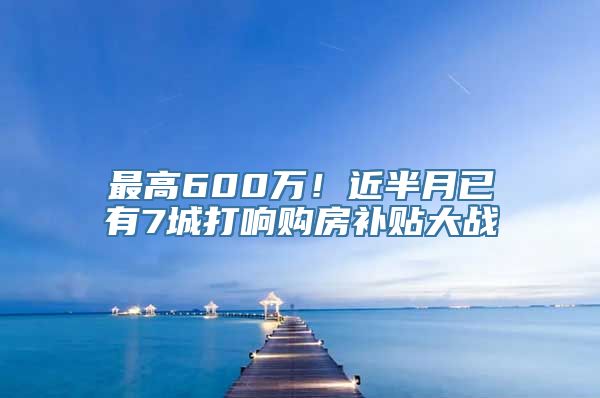 最高600万！近半月已有7城打响购房补贴大战